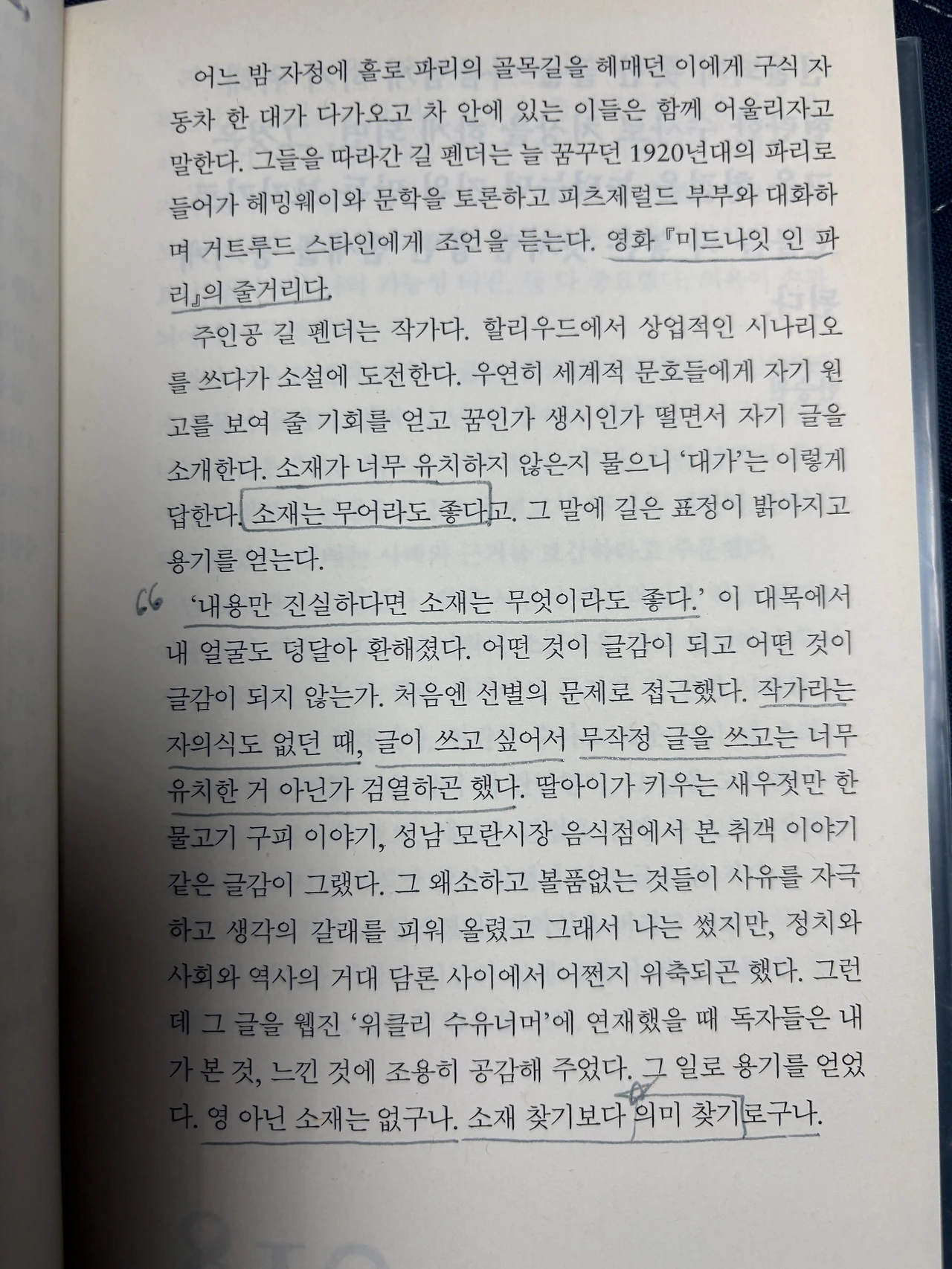 어느 밤 자정에 홀로 파리의 골목길을 헤매던 이에게 구식 자동차 한 대가 다가오고 차 안에 있는 이들은 함께 어울리자고 말한다. 그들을 따라간 길 펜더는 늘 꿈꾸던 1920년대의 파리로 들어가 헤밍웨이와 문학을 토론하고 피츠제럴드 부부와 대화하며 거트루드 스타인에게 조언을 듣는다. 영화 『미드나잇 인 파리』의 줄거리다.

주인공 길 펜더는 작가다. 할리우드에서 상업적인 시나리오를 쓰다가 소설에 도전한다. 우연히 세계적 문호들에게 자기 원고를 보여 줄 기회를 얻고 꿈인가 생시인가 떨면서 자기 글을 소개한다. 소재가 너무 유치하지 않은지 물으니 '대가'는 이렇게 답한다. 소재는 무어라도 좋다고. 그 말에 길은 표정이 밝아지고 용기를 얻는다.

66 '내용만 진실하다면 소재는 무엇이라도 좋다.' 이 대목에서 내 얼굴도 덩달아 환해졌다. 어떤 것이 글감이 되고 어떤 것이 글감이 되지 않는가. 처음엔 선별의 문제로 접근했다. 작가라는 자의식도 없던 때, 글이 쓰고 싶어서 무작정 글을 쓰고는 너무 유치한 거 아닌가 검열하곤 했다. 딸아이가 키우는 새우젓만 한 물고기 구피 이야기, 성남 모란시장 음식점에서 본 취객 이야기 같은 글감이 그랬다. 그 왜소하고 볼품없는 것들이 사유를 자극하고 생각의 갈래를 피워 올렸고 그래서 나는 썼지만, 정치와 사회와 역사의 거대 담론 사이에서 어쩐지 위축되곤 했다. 그런데 그 글을 웹진 '위클리 수유너머'에 연재했을 때 독자들은 내가 본 것, 느낀 것에 조용히 공감해 주었다. 그 일로 용기를 얻었다. 영 아닌 소재는 없구나. 소재 찾기보다 의미 찾기로구나.